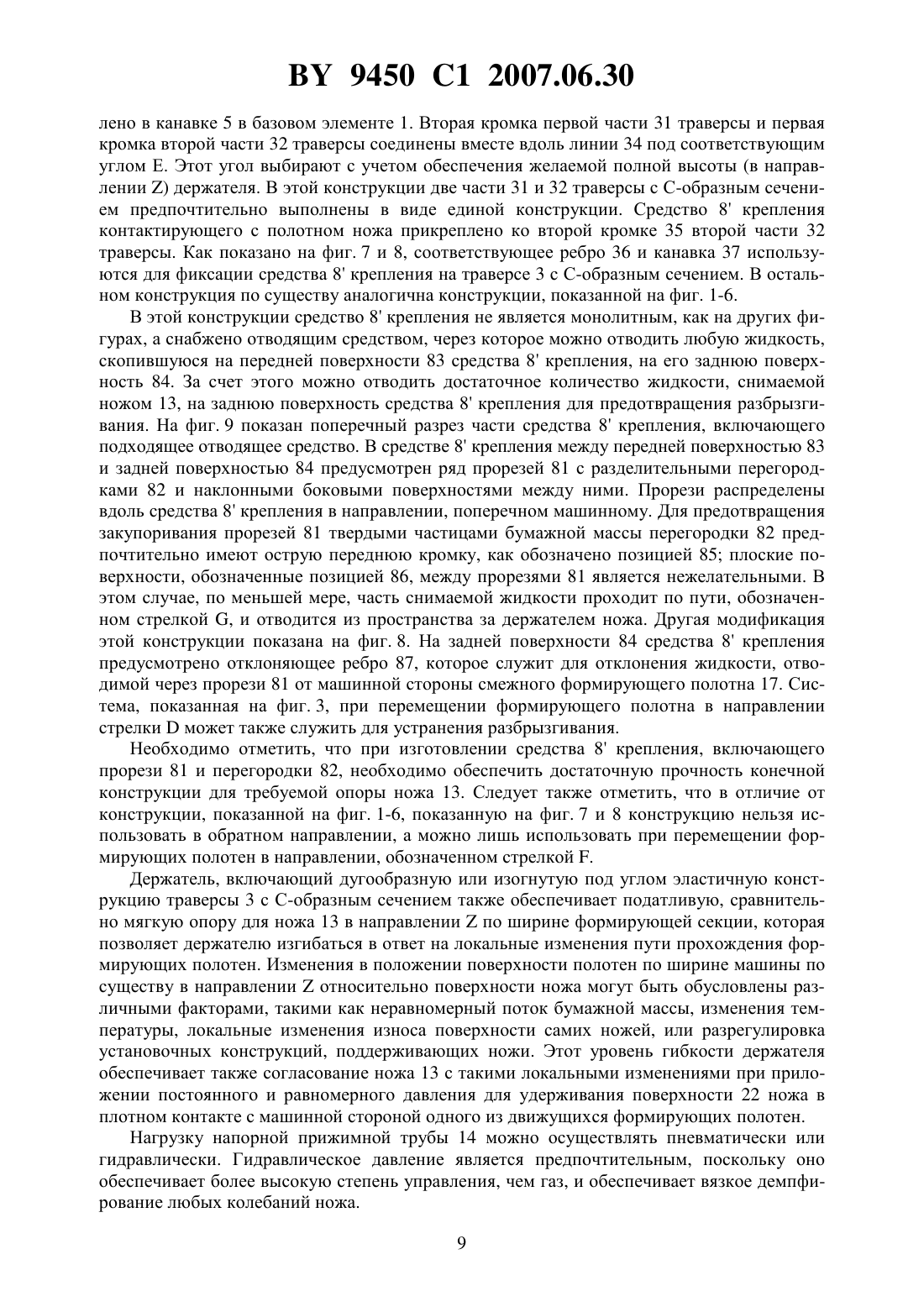 BY 9450 C1 2007.06.30

лено в канавке 5 в базовом элементе 1. Вторая кромка первой части 31 траверсы и первая кромка второй части 32 траверсы соединены вместе вдоль линии 34 под соответствующим углом E. Этот угол выбирают с учетом обеспечения желаемой полной высоты (в направлении Z) держателя. В этой конструкции две части 31 и 32 траверсы с C-образным сечением предпочтительно выполнены в виде единой конструкции. Средство 8' крепления контактирующего с полотном ножа прикреплено ко второй кромке 35 второй части 32 траверсы. Как показано на фиг. 7 и 8, соответствующее ребро 36 и канавка 37 используются для фиксации средства 8' крепления на траверсе 3 с C-образным сечением. В остальном конструкция по существу аналогична конструкции, показанной на фиг. 1-6.

В этой конструкции средство 8' крепления не является монолитным, как на других фигурах, а снабжено отводящим средством, через которое можно отводить любую жидкость, скопившуюся на передней поверхности 83 средства 8' крепления, на его заднюю поверхность 84. За счет этого можно отводить достаточное количество жидкости, снимаемой ножом 13, на заднюю поверхность средства 8' крепления для предотвращения разбрызгивания. На фиг. 9 показан поперечный разрез части средства 8' крепления, включающего подходящее отводящее средство. В средстве 8' крепления между передней поверхностью 83 и задней поверхностью 84 предусмотрен ряд прорезей 81 с разделительными перегородками 82 и наклонными боковыми поверхностями между ними. Прорези распределены вдоль средства 8' крепления в направлении, поперечном машинному. Для предотвращения закупоривания прорезей 81 твердыми частицами бумажной массы перегородки 82 предпочтительно имеют острую переднюю кромку, как обозначено позицией 85; плоские поверхности, обозначенные позицией 86, между прорезями 81 является нежелательными. В этом случае, по меньшей мере, часть снимаемой жидкости проходит по пути, обозначенном стрелкой G, и отводится из пространства за держателем ножа. Другая модификация этой конструкции показана на фиг. 8. На задней поверхности 84 средства 8' крепления предусмотрено отклоняющее ребро 87, которое служит для отклонения жидкости, отводимой через прорези 81 от машинной стороны смежного формирующего полотна 17. Система, показанная на фиг. 3, при перемещении формирующего полотна в направлении стрелки D может также служить для устранения разбрызгивания.

Необходимо отметить, что при изготовлении средства 8' крепления, включающего прорези 81 и перегородки 82, необходимо обеспечить достаточную прочность конечной конструкции для требуемой опоры ножа 13. Следует также отметить, что в отличие от конструкции, показанной на фиг. 1-6, показанную на фиг. 7 и 8 конструкцию нельзя использовать в обратном направлении, а можно лишь использовать при перемещении формирующих полотен в направлении, обозначенном стрелкой F.

Держатель, включающий дугообразную или изогнутую под углом эластичную конструкцию траверсы 3 с C-образным сечением также обеспечивает податливую, сравнительно мягкую опору для ножа 13 в направлении Z по ширине формирующей секции, которая позволяет держателю изгибаться в ответ на локальные изменения пути прохождения формирующих полотен. Изменения в положении поверхности полотен по ширине машины по существу в направлении Z относительно поверхности ножа могут быть обусловлены различными факторами, такими как неравномерный поток бумажной массы, изменения температуры, локальные изменения износа поверхности самих ножей, или разрегулировка установочных конструкций, поддерживающих ножи. Этот уровень гибкости держателя обеспечивает также согласование ножа 13 с такими локальными изменениями при приложении постоянного и равномерного давления для удерживания поверхности 22 ножа в плотном контакте с машинной стороной одного из движущихся формирующих полотен.

Нагрузку напорной прижимной трубы 14 можно осуществлять пневматически или гидравлически. Гидравлическое давление является предпочтительным, поскольку оно обеспечивает более высокую степень управления, чем газ, и обеспечивает вязкое демпфирование любых колебаний ножа.

9